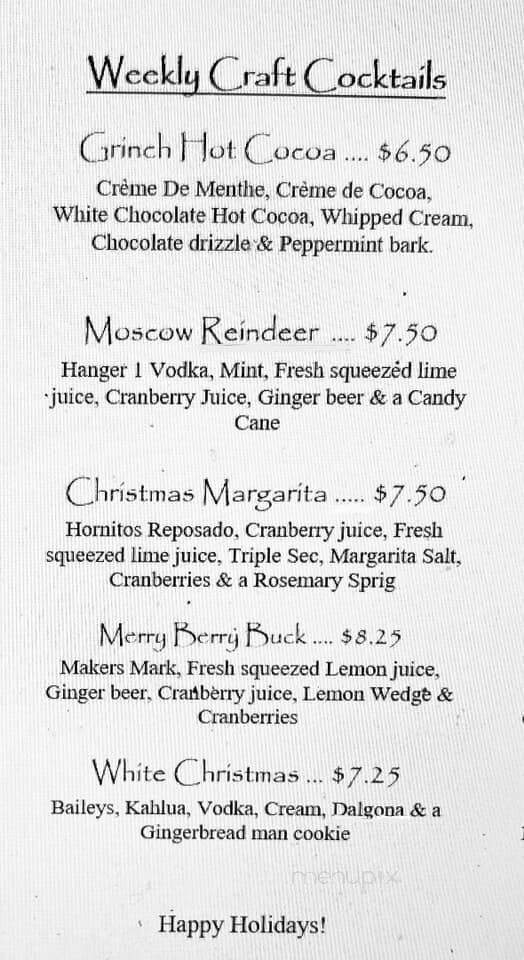 Weekly Craft Cocktails

Grinch Hot Cocoa .... $6.50
Crème De Menthe, Crème de Cocoa, White Chocolate Hot Cocoa, Whipped Cream, Chocolate drizzle & Peppermint bark.

Moscow Reindeer .... $7.50
Hanger 1 Vodka, Mint, Fresh squeezed lime juice, Cranberry Juice, Ginger beer & a Candy Cane

Christmas Margarita ..... $7.50
Hornitos Reposado, Cranberry juice, Fresh squeezed lime juice, Triple Sec, Margarita Salt, Cranberries & a Rosemary Sprig

Merry Berry Buck .... $8.25
Makers Mark, Fresh squeezed Lemon juice, Ginger beer, Cranberry juice, Lemon Wedge & Cranberries

White Christmas ... $7.25
Baileys, Kahlua, Vodka, Cream, Dalgona & a Gingerbread man cookie

menupix

Happy Holidays!